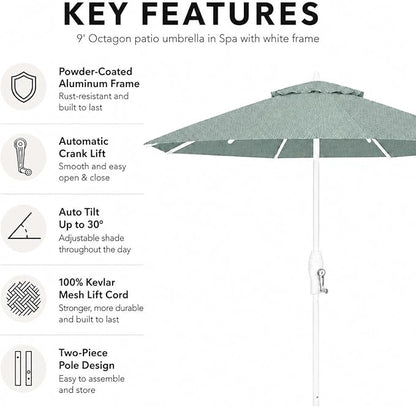 KEY FEATURES

9' Octagon patio umbrella in Spa with white frame

Powder-Coated Aluminum Frame
Rust-resistant and built to last

Automatic Crank Lift
Smooth and easy open & close

Auto Tilt Up to 30°
Adjustable shade throughout the day

100% Kevlar Mesh Lift Cord
Stronger, more durable and built to last

Two-Piece Pole Design
Easy to assemble and store